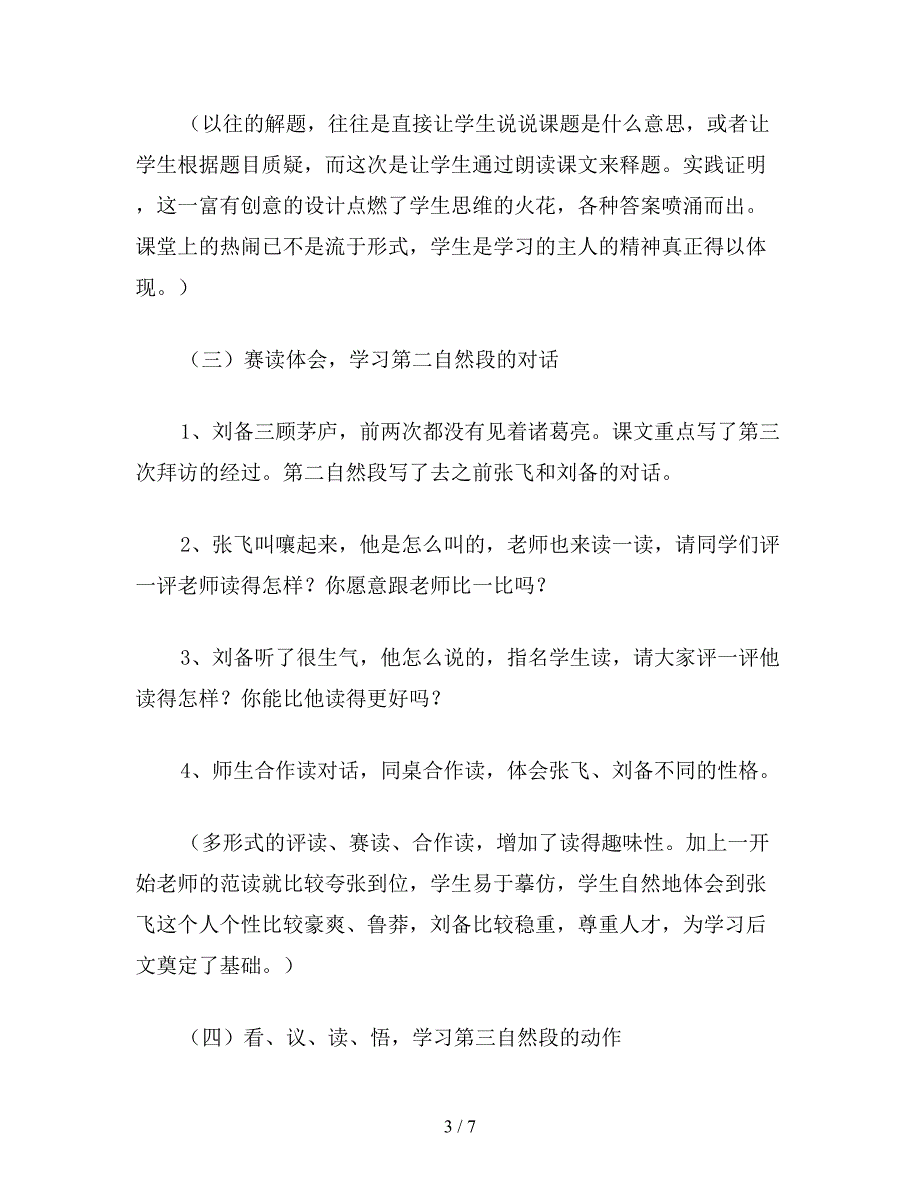 （以往的解题，往往是直接让学生说说课题是什么意思，或者让学生根据题目质疑，而这次是让学生通过朗读课文来释题。实践证明，这一富有创意的设计点燃了学生思维的火花，各种答案喷涌而出。课堂上的热闹已不是流于形式，学生是学习的主人的精神真正得以体现。）

（三）赛读体会，学习第二自然段的对话

1、刘备三顾茅庐，前两次都没有见着诸葛亮。课文重点写了第三次拜访的经过。第二自然段写了去之前张飞和刘备的对话。

2、张飞叫嚷起来，他是怎么叫的，老师也来读一读，请同学们评一评老师读得怎样？你愿意跟老师比一比吗？

3、刘备听了很生气，他怎么说的，指名学生读，请大家评一评他读得怎样？你能比他读得更好吗？

4、师生合作读对话，同桌合作读，体会张飞、刘备不同的性格。

（多形式的评读、赛读、合作读，增加了读得趣味性。加上一开始老师的范读就比较夸张到位，学生易于摹仿，学生自然地体会到张飞这个人个性比较豪爽、鲁莽，刘备比较稳重，尊重人才，为学习后文奠定了基础。）

（四）看、议、读、悟，学习第三自然段的动作

3 / 7